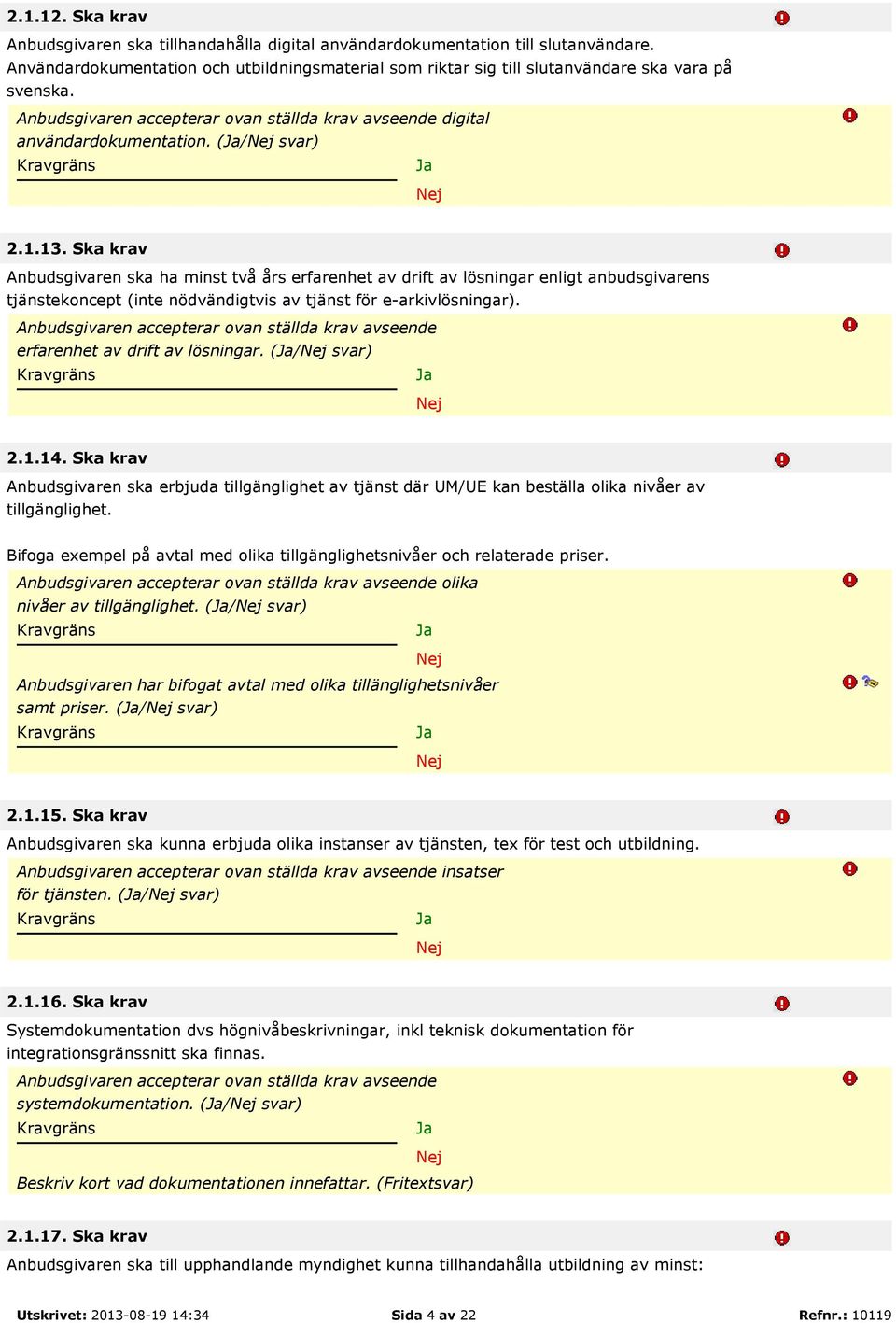 2.1.12. Ska krav

Anbudsgivaren ska tillhandahålla digital användardokumentation till slutanvändare. Användardokumentation och utbildningsmaterial som riktar sig till slutanvändare ska vara på svenska.

Anbudsgivaren accepterar ovan ställda krav avseende digital användardokumentation. (Ja/Nej svar)

Kravgräns

Ja

Nej

2.1.13. Ska krav

Anbudsgivaren ska ha minst två års erfarenhet av drift av lösningar enligt anbudsgivarens tjänstekoncept (inte nödvändigtvis av tjänst för e-arkivlösningar).

Anbudsgivaren accepterar ovan ställda krav avseende erfarenhet av drift av lösningar. (Ja/Nej svar)

Kravgräns

Ja

Nej

2.1.14. Ska krav

Anbudsgivaren ska erbjuda tillgänglighet av tjänst där UM/UE kan beställa olika nivåer av tillgänglighet.

Bifoga exempel på avtal med olika tillgänglighetsnivåer och relaterade priser.

Anbudsgivaren accepterar ovan ställda krav avseende olika nivåer av tillgänglighet. (Ja/Nej svar)

Kravgräns

Ja

Nej

Anbudsgivaren har bifogat avtal med olika tillänglighetsnivåer samt priser. (Ja/Nej svar)

Kravgräns

Ja

Nej

2.1.15. Ska krav

Anbudsgivaren ska kunna erbjuda olika instanser av tjänsten, tex för test och utbildning.

Anbudsgivaren accepterar ovan ställda krav avseende insatser för tjänsten. (Ja/Nej svar)

Kravgräns

Ja

Nej

2.1.16. Ska krav

Systemdokumentation dvs högnivåbeskrivningar, inkl teknisk dokumentation för integrationsgränssnitt ska finnas.

Anbudsgivaren accepterar ovan ställda krav avseende systemdokumentation. (Ja/Nej svar)

Kravgräns

Ja

Nej

Beskriv kort vad dokumentationen innefattar. (Fritextsvar)

2.1.17. Ska krav

Anbudsgivaren ska till upphandlande myndighet kunna tillhandahålla utbildning av minst:

Utskrivet: 2013-08-19 14:34   Sida 4 av 22   Refnr.: 10119